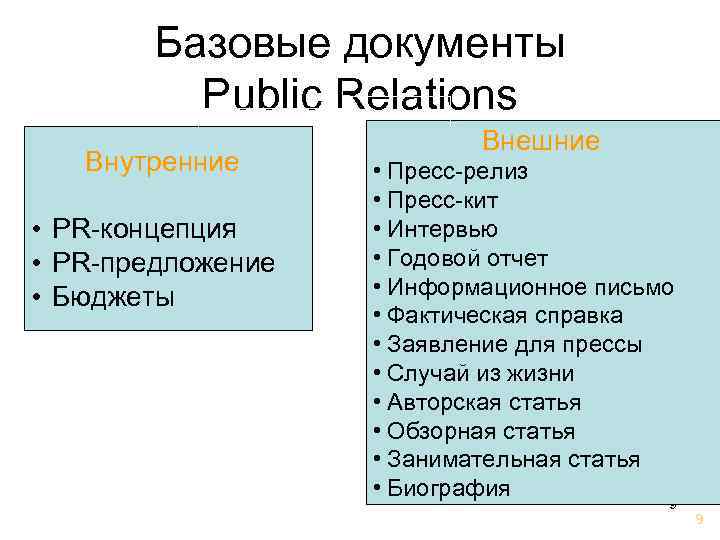 Базовые документы
Public Relations

Внутренние

• PR-концепция
• PR-предложение
• Бюджеты

Внешние
• Пресс-релиз
• Пресс-кит
• Интервью
• Годовой отчет
• Информационное письмо
• Фактическая справка
• Заявление для прессы
• Случай из жизни
• Авторская статья
• Обзорная статья
• Занимательная статья
• Биография

9